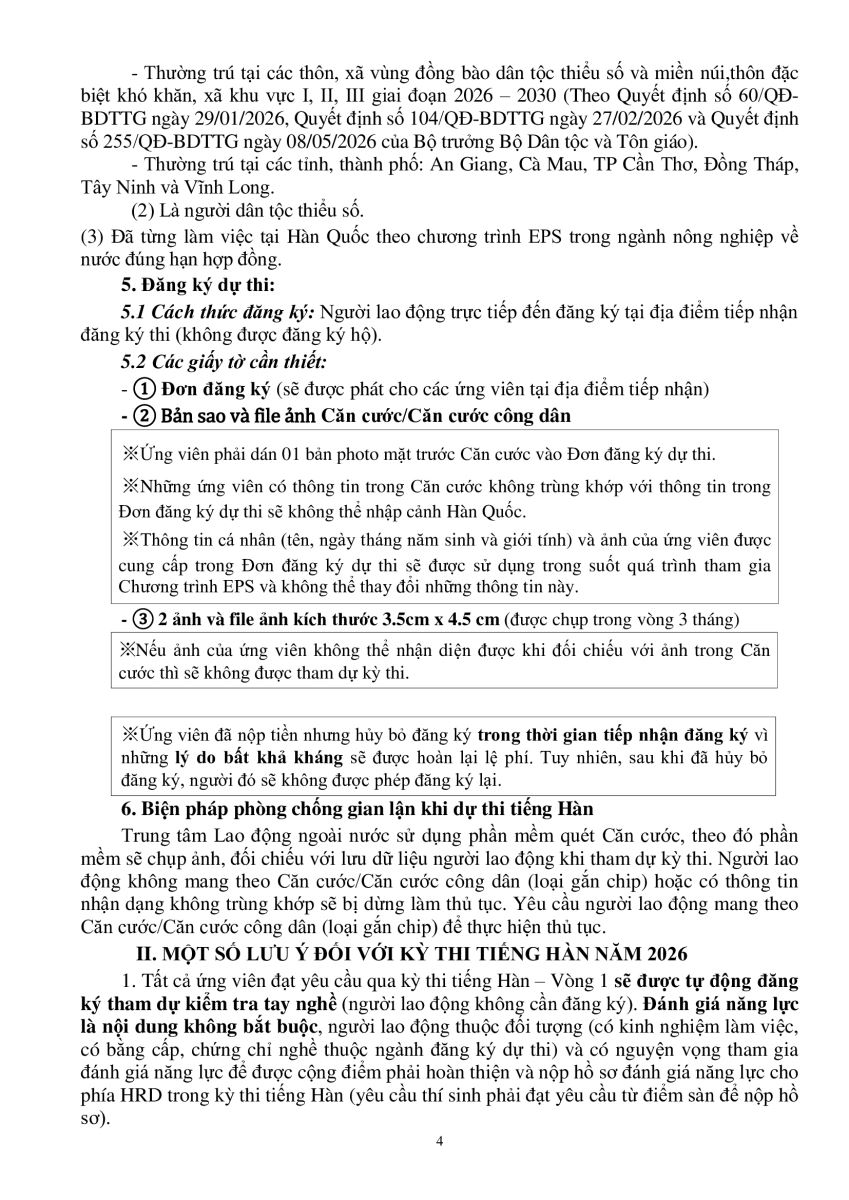 - Thường trú tại các thôn, xã vùng đồng bào dân tộc thiểu số và miền núi,thôn đặc biệt khó khăn, xã khu vực I, II, III giai đoạn 2026 – 2030 (Theo Quyết định số 60/QĐ-BDTTG ngày 29/01/2026, Quyết định số 104/QĐ-BDTTG ngày 27/02/2026 và Quyết định số 255/QĐ-BDTTG ngày 08/05/2026 của Bộ trưởng Bộ Dân tộc và Tôn giáo).

- Thường trú tại các tỉnh, thành phố: An Giang, Cà Mau, TP Cần Thơ, Đồng Tháp, Tây Ninh và Vĩnh Long.

(2) Là người dân tộc thiểu số.

(3) Đã từng làm việc tại Hàn Quốc theo chương trình EPS trong ngành nông nghiệp về nước đúng hạn hợp đồng.

5. Đăng ký dự thi:

5.1 Cách thức đăng ký: Người lao động trực tiếp đến đăng ký tại địa điểm tiếp nhận đăng ký thi (không được đăng ký hộ).

5.2 Các giấy tờ cần thiết:

- ① Đơn đăng ký (sẽ được phát cho các ứng viên tại địa điểm tiếp nhận)

- ② Bản sao và file ảnh Căn cước/Căn cước công dân

※Ứng viên phải dán 01 bản photo mặt trước Căn cước vào Đơn đăng ký dự thi.

※Những ứng viên có thông tin trong Căn cước không trùng khớp với thông tin trong Đơn đăng ký dự thi sẽ không thể nhập cảnh Hàn Quốc.

※Thông tin cá nhân (tên, ngày tháng năm sinh và giới tính) và ảnh của ứng viên được cung cấp trong Đơn đăng ký dự thi sẽ được sử dụng trong suốt quá trình tham gia Chương trình EPS và không thể thay đổi những thông tin này.

- ③ 2 ảnh và file ảnh kích thước 3.5cm x 4.5 cm (được chụp trong vòng 3 tháng)

※Nếu ảnh của ứng viên không thể nhận diện được khi đối chiếu với ảnh trong Căn cước thì sẽ không được tham dự kỳ thi.

※Ứng viên đã nộp tiền nhưng hủy bỏ đăng ký trong thời gian tiếp nhận đăng ký vì những lý do bất khả kháng sẽ được hoàn lại lệ phí. Tuy nhiên, sau khi đã hủy bỏ đăng ký, người đó sẽ không được phép đăng ký lại.

6. Biện pháp phòng chống gian lận khi dự thi tiếng Hàn

Trung tâm Lao động ngoài nước sử dụng phần mềm quét Căn cước, theo đó phần mềm sẽ chụp ảnh, đối chiếu với lưu dữ liệu người lao động khi tham dự kỳ thi. Người lao động không mang theo Căn cước/Căn cước công dân (loại gắn chip) hoặc có thông tin nhận dạng không trùng khớp sẽ bị dừng làm thủ tục. Yêu cầu người lao động mang theo Căn cước/Căn cước công dân (loại gắn chip) để thực hiện thủ tục.

II. MỘT SỐ LƯU Ý ĐỐI VỚI KỲ THI TIẾNG HÀN NĂM 2026

1. Tất cả ứng viên đạt yêu cầu qua kỳ thi tiếng Hàn – Vòng 1 sẽ được tự động đăng ký tham dự kiểm tra tay nghề (người lao động không cần đăng ký). Đánh giá năng lực là nội dung không bắt buộc, người lao động thuộc đối tượng (có kinh nghiệm làm việc, có bằng cấp, chứng chỉ nghề thuộc ngành đăng ký dự thi) và có nguyện vọng tham gia đánh giá năng lực để được cộng điểm phải hoàn thiện và nộp hồ sơ đánh giá năng lực cho phía HRD trong kỳ thi tiếng Hàn (yêu cầu thí sinh phải đạt yêu cầu từ điểm sàn để nộp hồ sơ).

4